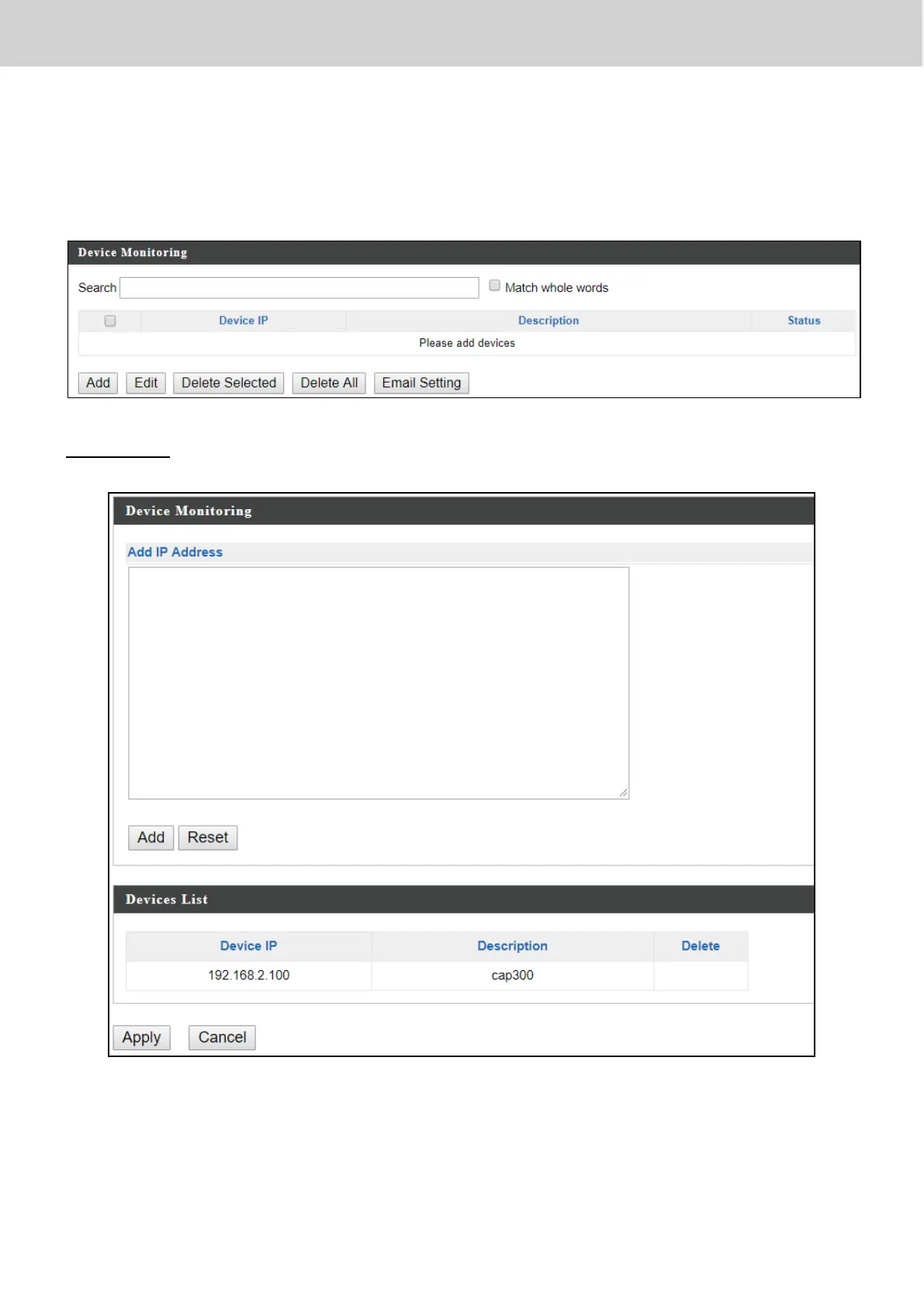 Device Monitoring

Search ☐ Match whole words

| ☐ | Device IP | Description | Status |
|---|---|---|---|
| Please add devices | | | |

Add Edit Delete Selected Delete All Email Setting

Device Monitoring

Add IP Address

Add Reset

Devices List

| Device IP | Description | Delete |
|---|---|---|
| 192.168.2.100 | cap300 | |

Apply Cancel